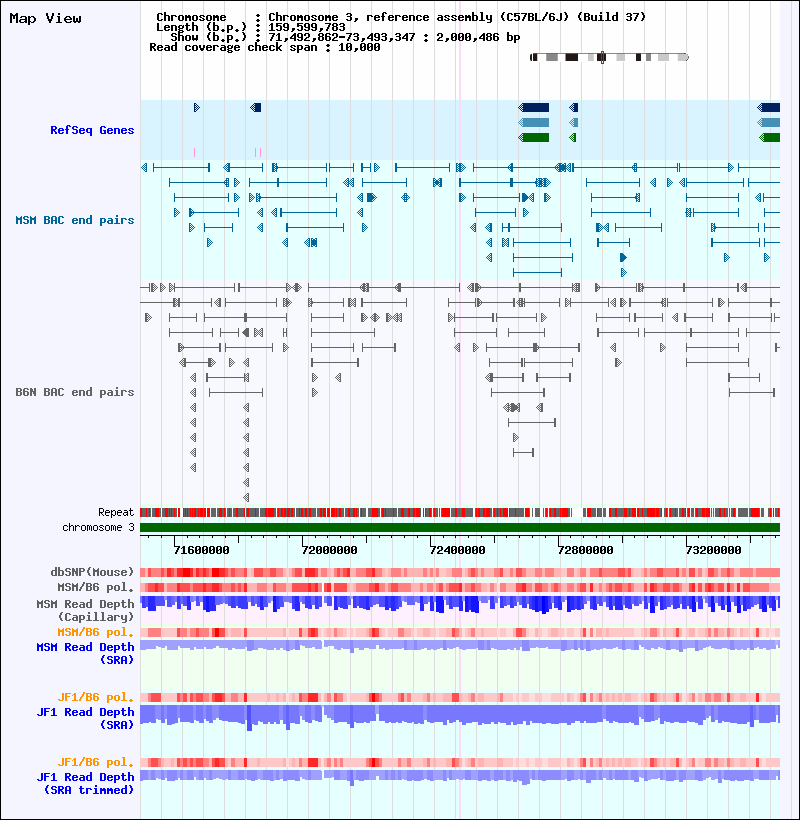 Map View

Chromosome : Chromosome 3, reference assembly (C57BL/6J) (Build 37)
Length (b.p.) : 159,599,783
Show (b.p.) : 71,492,862-73,493,347 : 2,000,486 bp
Read coverage check span : 10,000

RefSeq Genes

MSM BAC end pairs

B6N BAC end pairs

Repeat
chromosome 3

71600000 72000000 72400000 72800000 73200000

dbSNP(Mouse)
MSM/B6 pol.
MSM Read Depth (Capillary)
MSM/B6 pol.
MSM Read Depth (SRA)

JF1/B6 pol.
JF1 Read Depth (SRA)

JF1/B6 pol.
JF1 Read Depth (SRA trimmed)